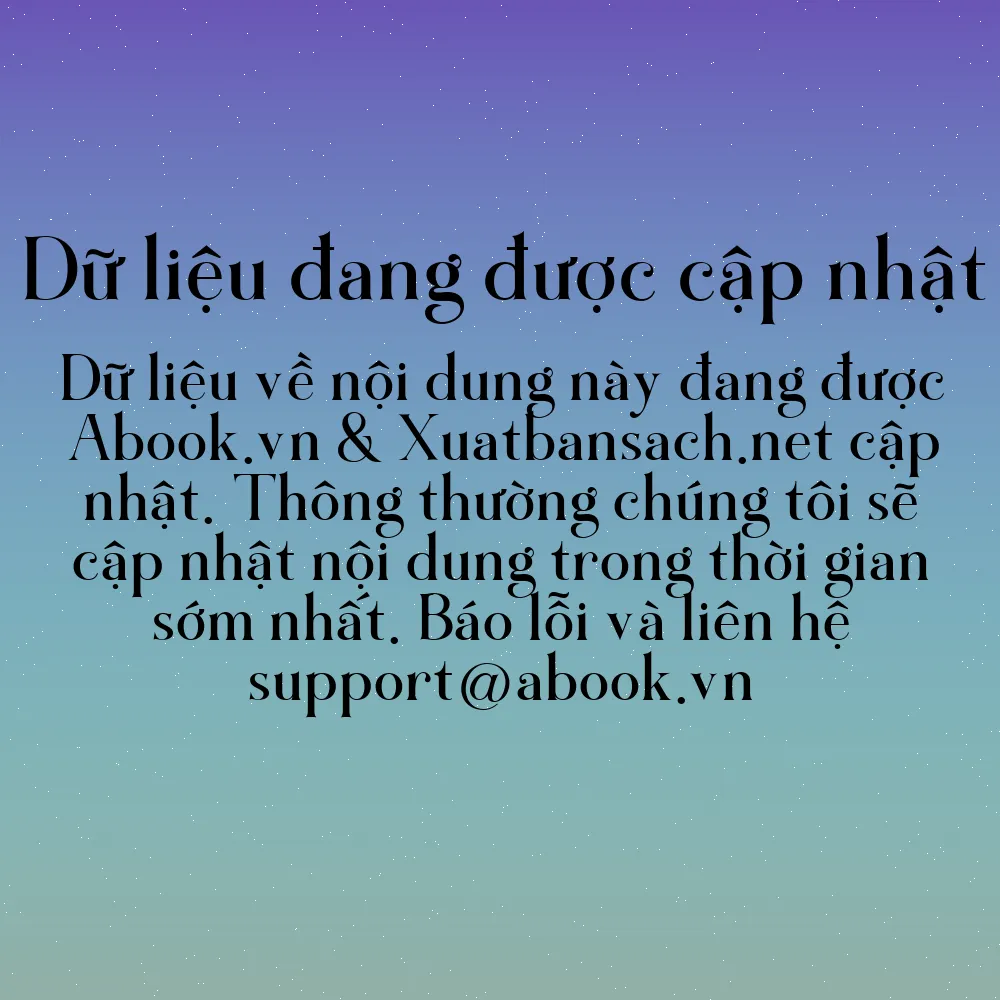 Dữ liệu đang được cập nhật

Dữ liệu về nội dung này đang được Abook.vn & Xuatbansach.net cập nhật. Thông thường chúng tôi sẽ cập nhật nội dung trong thời gian sớm nhất. Báo lỗi và liên hệ support@abook.vn